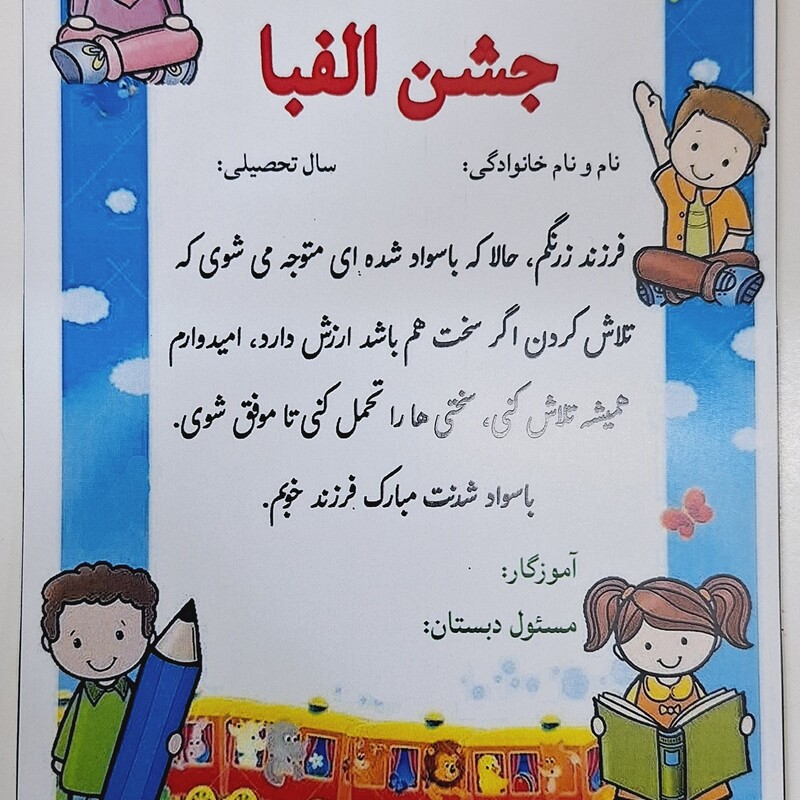 جشن الفبا

نام و نام خانوادگی:    سال تحصیلی:

فرزند زرنگم، حالا که باسواد شده ای متوجه می شوی که تلاش کردن اگر سخت هم باشد ارزش دارد، امیدوارم همیشه تلاش کنی، سختی ها را تحمل کنی تا موفق شوی.

باسواد شدنت مبارک فرزند خوبم.

آموزگار:

مسئول دبستان: